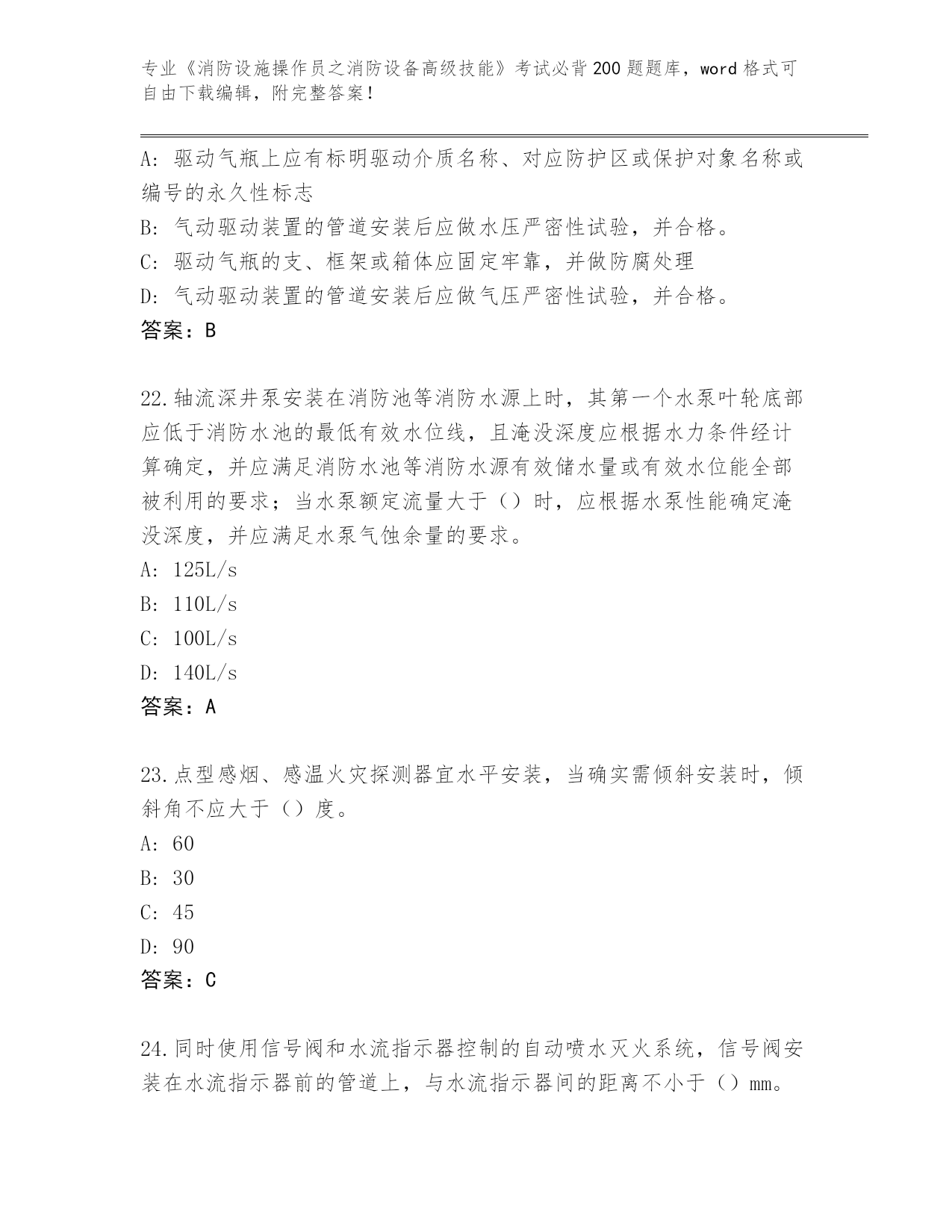 专业《消防设施操作员之消防设备高级技能》考试必背200题题库，word格式可自由下载编辑，附完整答案！

A：驱动气瓶上应有标明驱动介质名称、对应防护区或保护对象名称或编号的永久性标志
B：气动驱动装置的管道安装后应做水压严密性试验，并合格。
C：驱动气瓶的支、框架或箱体应固定牢靠，并做防腐处理
D：气动驱动装置的管道安装后应做气压严密性试验，并合格。
答案：B

22.轴流深井泵安装在消防池等消防水源上时，其第一个水泵叶轮底部应低于消防水池的最低有效水位线，且淹没深度应根据水力条件经计算确定，并应满足消防水池等消防水源有效储水量或有效水位能全部被利用的要求；当水泵额定流量大于（）时，应根据水泵性能确定淹没深度，并应满足水泵气蚀余量的要求。
A：125L/s
B：110L/s
C：100L/s
D：140L/s
答案：A

23.点型感烟、感温火灾探测器宜水平安装，当确实需倾斜安装时，倾斜角不应大于（）度。
A：60
B：30
C：45
D：90
答案：C

24.同时使用信号阀和水流指示器控制的自动喷水灭火系统，信号阀安装在水流指示器前的管道上，与水流指示器间的距离不小于（）mm。